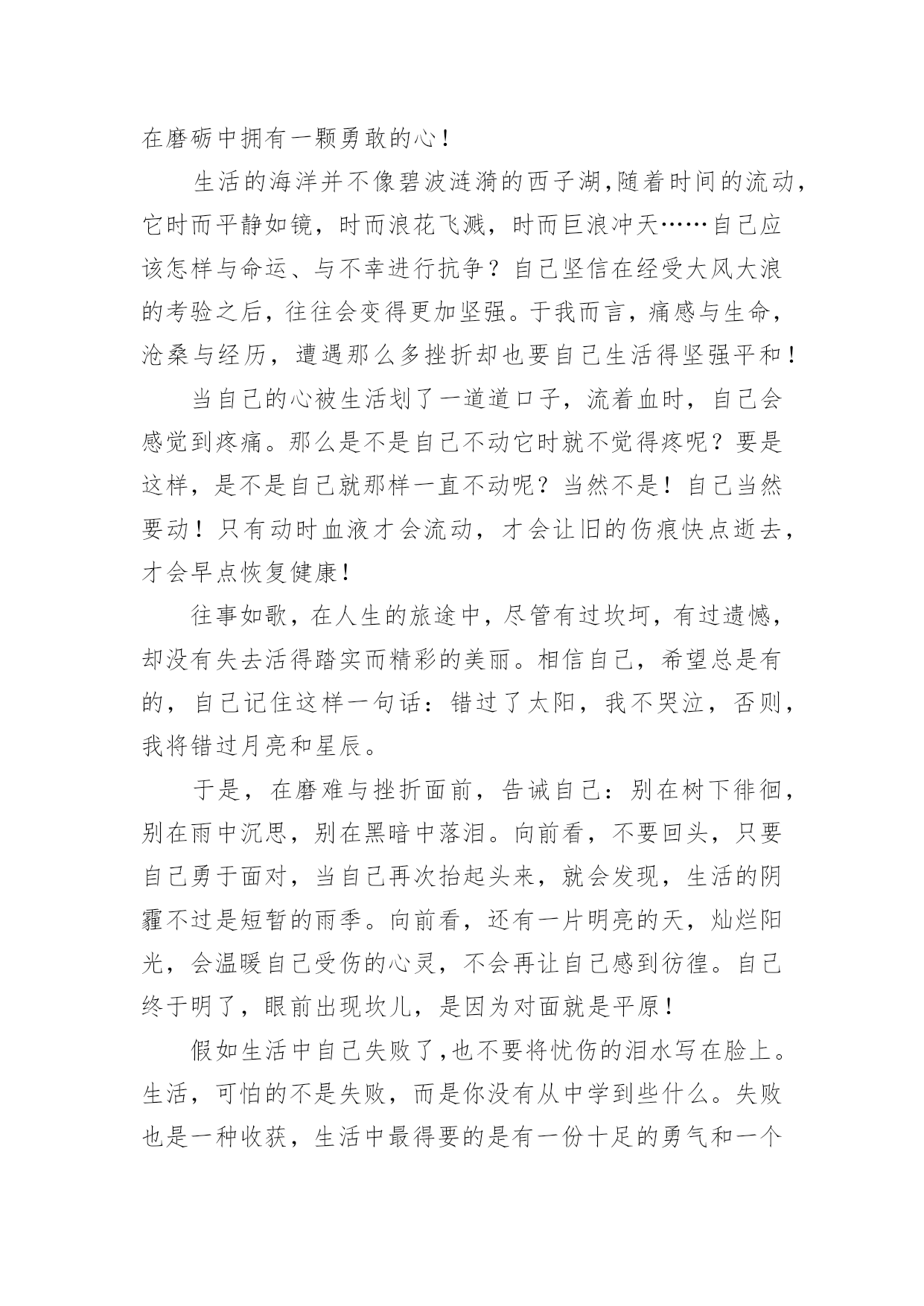 在磨砺中拥有一颗勇敢的心！

生活的海洋并不像碧波涟漪的西子湖,随着时间的流动,它时而平静如镜，时而浪花飞溅，时而巨浪冲天……自己应该怎样与命运、与不幸进行抗争？自己坚信在经受大风大浪的考验之后，往往会变得更加坚强。于我而言，痛感与生命，沧桑与经历，遭遇那么多挫折却也要自己生活得坚强平和！

当自己的心被生活划了一道道口子，流着血时，自己会感觉到疼痛。那么是不是自己不动它时就不觉得疼呢？要是这样，是不是自己就那样一直不动呢？当然不是！自己当然要动！只有动时血液才会流动，才会让旧的伤痕快点逝去，才会早点恢复健康！

往事如歌，在人生的旅途中，尽管有过坎坷，有过遗憾，却没有失去活得踏实而精彩的美丽。相信自己，希望总是有的，自己记住这样一句话：错过了太阳，我不哭泣，否则，我将错过月亮和星辰。

于是，在磨难与挫折面前，告诫自己：别在树下徘徊，别在雨中沉思，别在黑暗中落泪。向前看，不要回头，只要自己勇于面对，当自己再次抬起头来，就会发现，生活的阴霾不过是短暂的雨季。向前看，还有一片明亮的天，灿烂阳光，会温暖自己受伤的心灵，不会再让自己感到彷徨。自己终于明了，眼前出现坎儿，是因为对面就是平原！

假如生活中自己失败了,也不要将忧伤的泪水写在脸上。生活，可怕的不是失败，而是你没有从中学到些什么。失败也是一种收获，生活中最得要的是有一份十足的勇气和一个